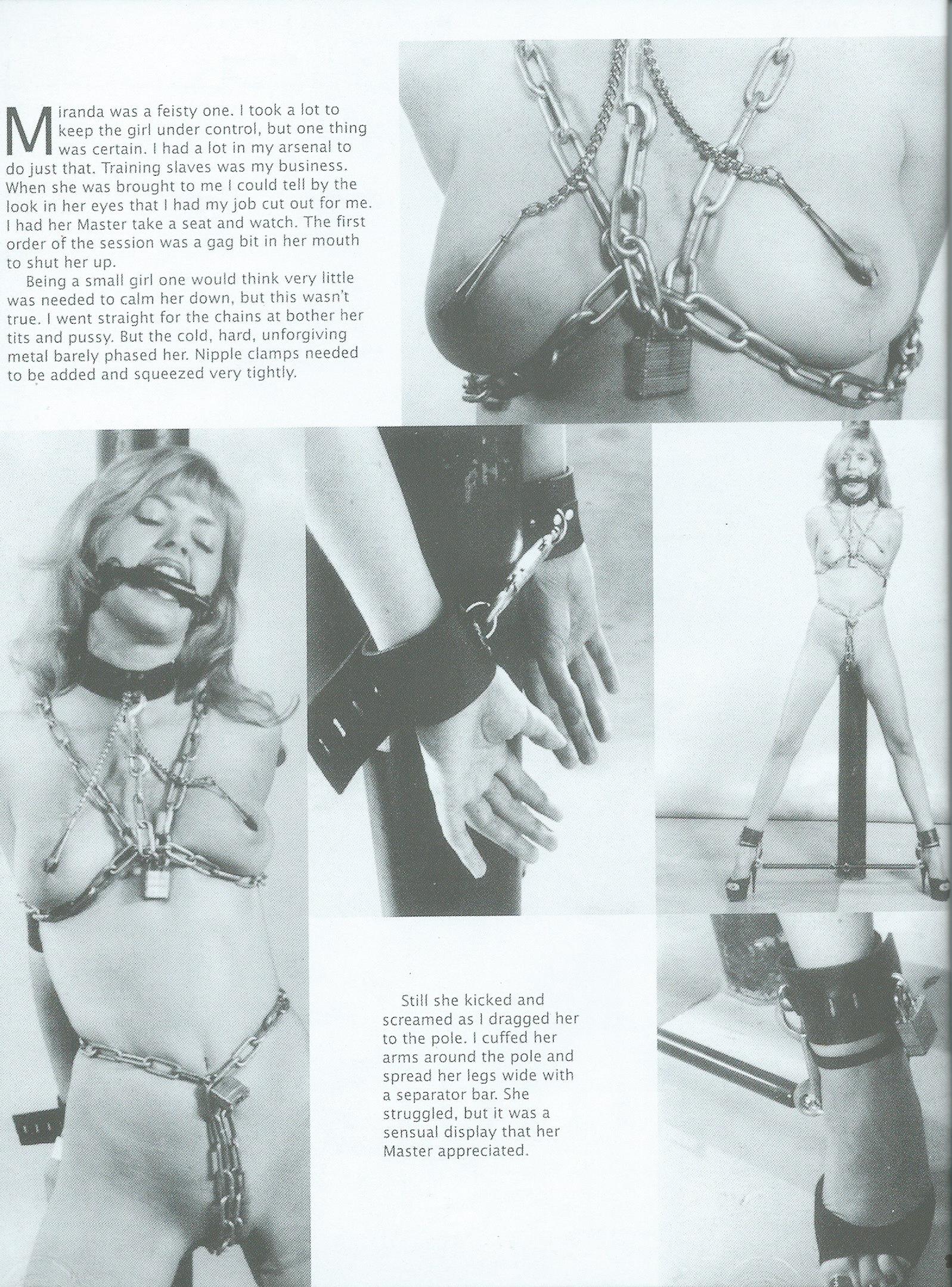 Miranda was a feisty one. I took a lot to keep the girl under control, but one thing was certain. I had a lot in my arsenal to do just that. Training slaves was my business. When she was brought to me I could tell by the look in her eyes that I had my job cut out for me. I had her Master take a seat and watch. The first order of the session was a gag bit in her mouth to shut her up.

Being a small girl one would think very little was needed to calm her down, but this wasn't true. I went straight for the chains at bother her tits and pussy. But the cold, hard, unforgiving metal barely phased her. Nipple clamps needed to be added and squeezed very tightly.

Still she kicked and screamed as I dragged her to the pole. I cuffed her arms around the pole and spread her legs wide with a separator bar. She struggled, but it was a sensual display that her Master appreciated.